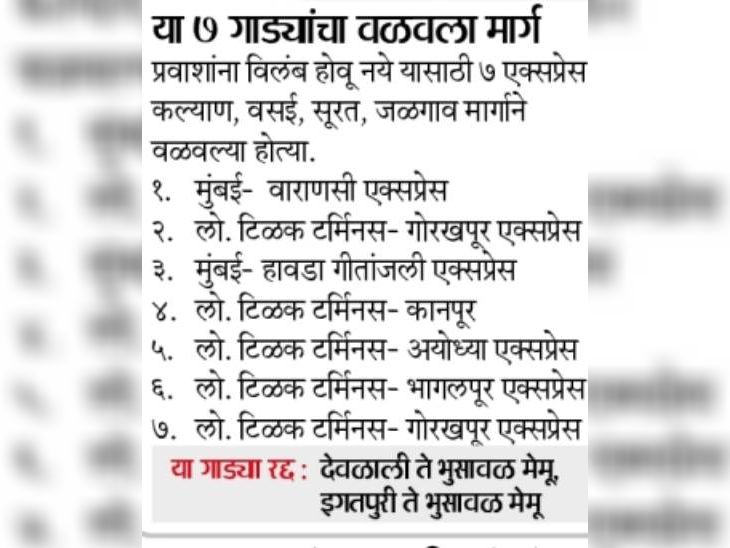 या ७ गाड्यांचा वळवला मार्ग

प्रवाशांना विलंब होवू नये यासाठी ७ एक्सप्रेस कल्याण, वसई, सूरत, जळगाव मार्गाने वळवल्या होत्या.

१. मुंबई- वाराणसी एक्सप्रेस
२. लो. टिळक टर्मिनस- गोरखपूर एक्सप्रेस
३. मुंबई- हावडा गीतांजली एक्सप्रेस
४. लो. टिळक टर्मिनस- कानपूर
५. लो. टिळक टर्मिनस- अयोध्या एक्सप्रेस
६. लो. टिळक टर्मिनस- भागलपूर एक्सप्रेस
७. लो. टिळक टर्मिनस- गोरखपूर एक्सप्रेस

या गाड्या रद्द : देवळाली ते भुसावळ मेमू, इगतपुरी ते भुसावळ मेमू